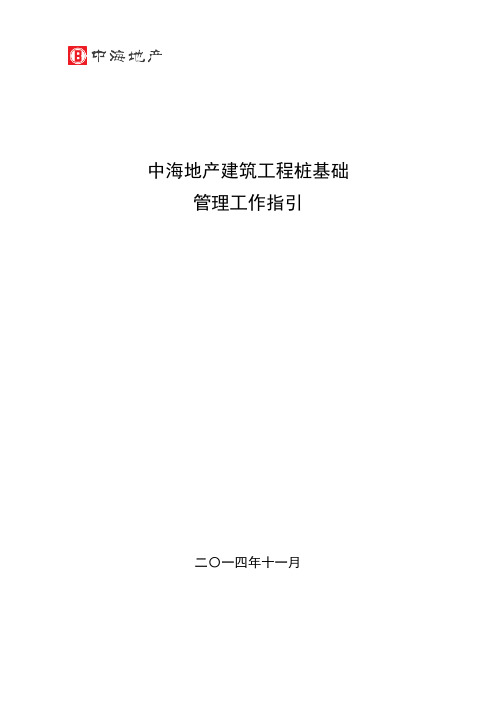 中海地产

中海地产建筑工程桩基础
管理工作指引

二〇一四年十一月